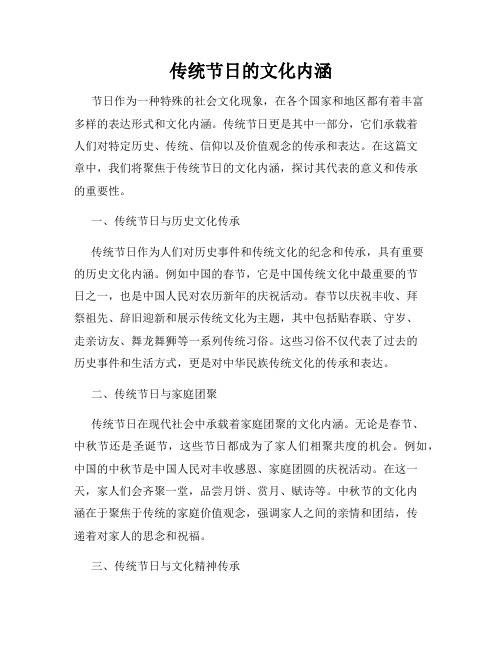 传统节日的文化内涵

节日作为一种特殊的社会文化现象，在各个国家和地区都有着丰富多样的表达形式和文化内涵。传统节日更是其中一部分，它们承载着人们对特定历史、传统、信仰以及价值观念的传承和表达。在这篇文章中，我们将聚焦于传统节日的文化内涵，探讨其代表的意义和传承的重要性。

一、传统节日与历史文化传承

传统节日作为人们对历史事件和传统文化的纪念和传承，具有重要的历史文化内涵。例如中国的春节，它是中国传统文化中最重要的节日之一，也是中国人民对农历新年的庆祝活动。春节以庆祝丰收、拜祭祖先、辞旧迎新和展示传统文化为主题，其中包括贴春联、守岁、走亲访友、舞龙舞狮等一系列传统习俗。这些习俗不仅代表了过去的历史事件和生活方式，更是对中华民族传统文化的传承和表达。

二、传统节日与家庭团聚

传统节日在现代社会中承载着家庭团聚的文化内涵。无论是春节、中秋节还是圣诞节，这些节日都成为了家人们相聚共度的机会。例如，中国的中秋节是中国人民对丰收感恩、家庭团圆的庆祝活动。在这一天，家人们会齐聚一堂，品尝月饼、赏月、赋诗等。中秋节的文化内涵在于聚焦于传统的家庭价值观念，强调家人之间的亲情和团结，传递着对家人的思念和祝福。

三、传统节日与文化精神传承